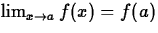 $\lim_{x \to a} f(x) = f(a)$